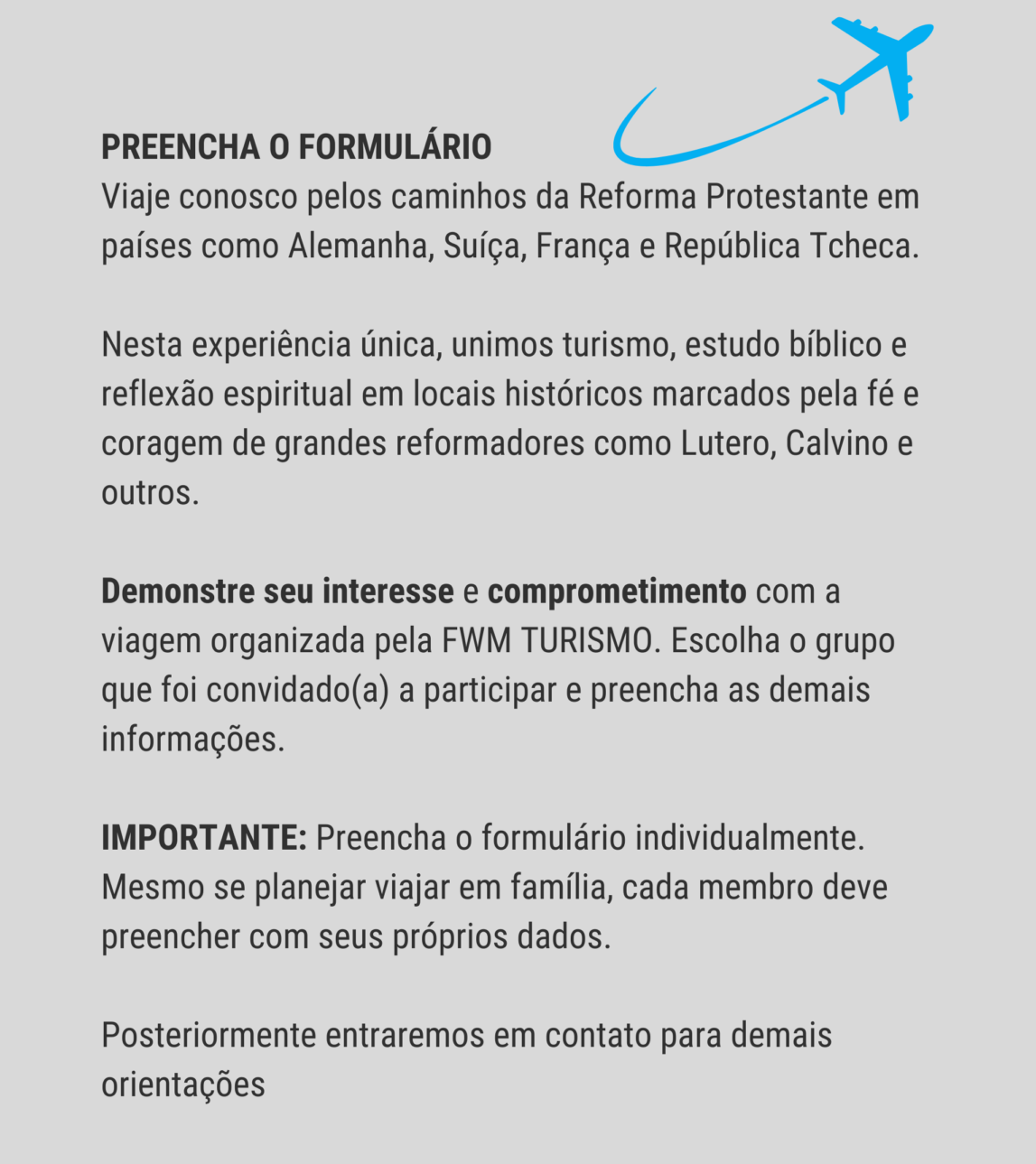 PREENCHA O FORMULÁRIO
Viaje conosco pelos caminhos da Reforma Protestante em países como Alemanha, Suíça, França e República Tcheca.

Nesta experiência única, unimos turismo, estudo bíblico e reflexão espiritual em locais históricos marcados pela fé e coragem de grandes reformadores como Lutero, Calvino e outros.

Demonstre seu interesse e comprometimento com a viagem organizada pela FWM TURISMO. Escolha o grupo que foi convidado(a) a participar e preencha as demais informações.

IMPORTANTE: Preencha o formulário individualmente. Mesmo se planejar viajar em família, cada membro deve preencher com seus próprios dados.

Posteriormente entraremos em contato para demais orientações